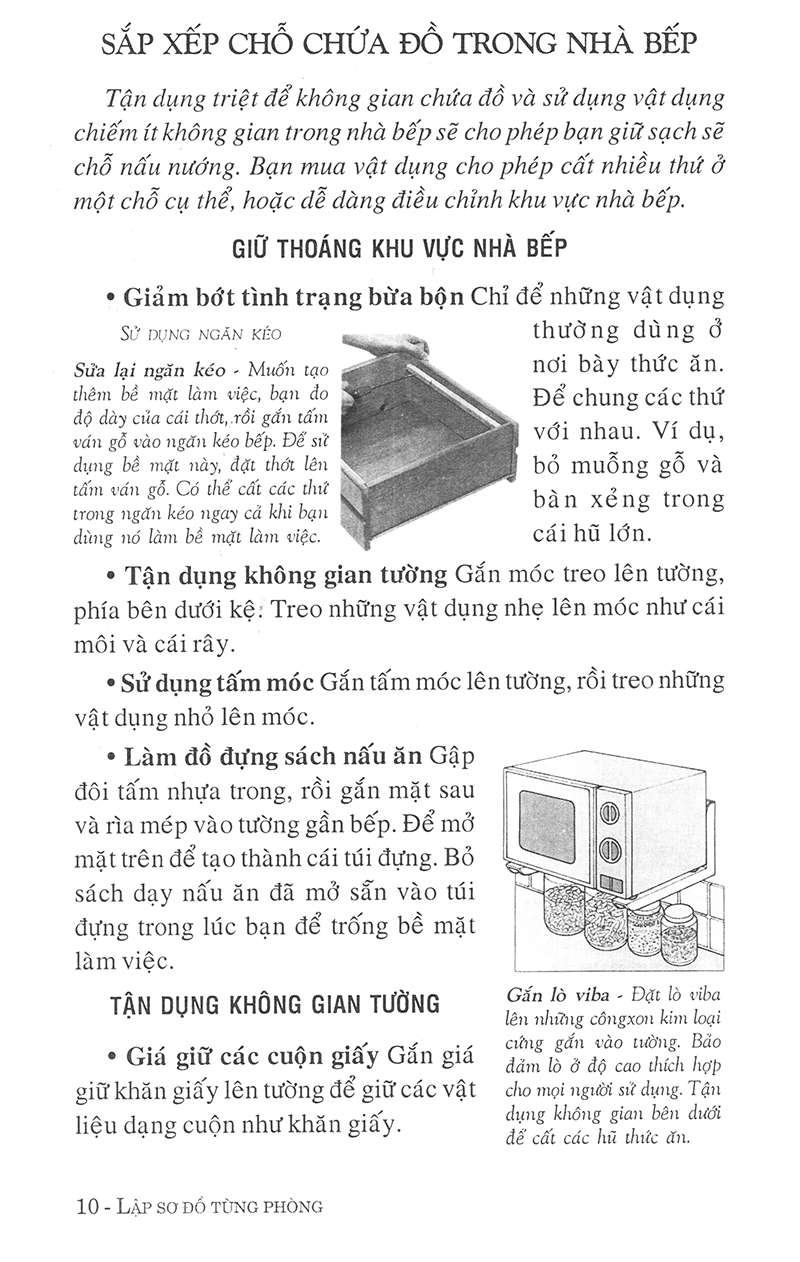 SẮP XẾP CHỖ CHỨA ĐỒ TRONG NHÀ BẾP

Tận dụng triệt để không gian chứa đồ và sử dụng vật dụng chiếm ít không gian trong nhà bếp sẽ cho phép bạn giữ sạch sẽ chỗ nấu nướng. Bạn mua vật dụng cho phép cất nhiều thứ ở một chỗ cụ thể, hoặc dễ dàng điều chỉnh khu vực nhà bếp.

GIỮ THOÁNG KHU VỰC NHÀ BẾP

• Giảm bớt tình trạng bừa bộn Chỉ để những vật dụng thường dùng ở nơi bày thức ăn. Để chung các thứ với nhau. Ví dụ, bỏ muỗng gỗ và bàn xẻng trong cái hũ lớn.

SỬ DỤNG NGĂN KÉO

Sửa lại ngăn kéo - Muốn tạo thêm bề mặt làm việc, bạn đo độ dày của cái thớt, rồi gắn tấm ván gỗ vào ngăn kéo bếp. Để sử dụng bề mặt này, đặt thớt lên tấm ván gỗ. Có thể cất các thứ trong ngăn kéo ngay cả khi bạn dùng nó làm bề mặt làm việc.

• Tận dụng không gian tường Gắn móc treo lên tường, phía bên dưới kệ. Treo những vật dụng nhẹ lên móc như cái môi và cái rây.

• Sử dụng tấm móc Gắn tấm móc lên tường, rồi treo những vật dụng nhỏ lên móc.

• Làm đồ đựng sách nấu ăn Gập đôi tấm nhựa trong, rồi gắn mặt sau và rìa mép vào tường gần bếp. Để mở mặt trên để tạo thành cái túi đựng. Bỏ sách dạy nấu ăn đã mở sẵn vào túi đựng trong lúc bạn để trống bề mặt làm việc.

TẬN DỤNG KHÔNG GIAN TƯỜNG

• Giá giữ các cuộn giấy Gắn giá giữ khăn giấy lên tường để giữ các vật liệu dạng cuộn như khăn giấy.

Gắn lò viba - Đặt lò viba lên những côngxon kim loại cứng gắn vào tường. Bảo đảm lò ở độ cao thích hợp cho mọi người sử dụng. Tận dụng không gian bên dưới để cất các hũ thức ăn.

10 - LẬP SƠ ĐỒ TỪNG PHÒNG